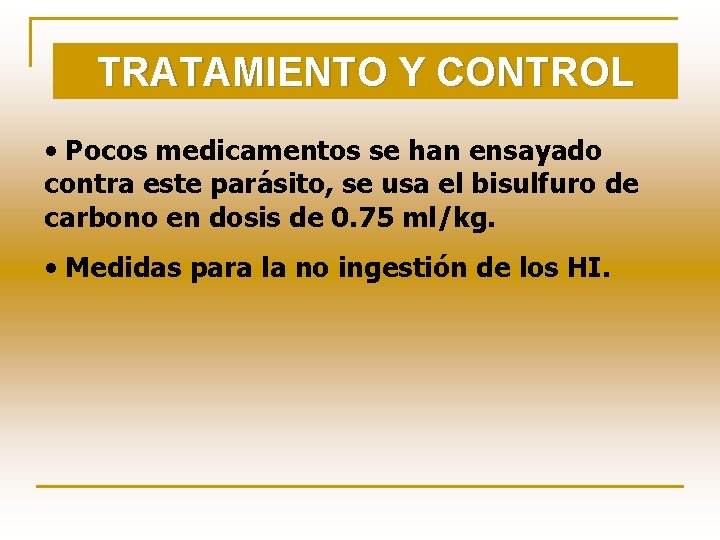 TRATAMIENTO Y CONTROL

• Pocos medicamentos se han ensayado contra este parásito, se usa el bisulfuro de carbono en dosis de 0.75 ml/kg.

• Medidas para la no ingestión de los HI.